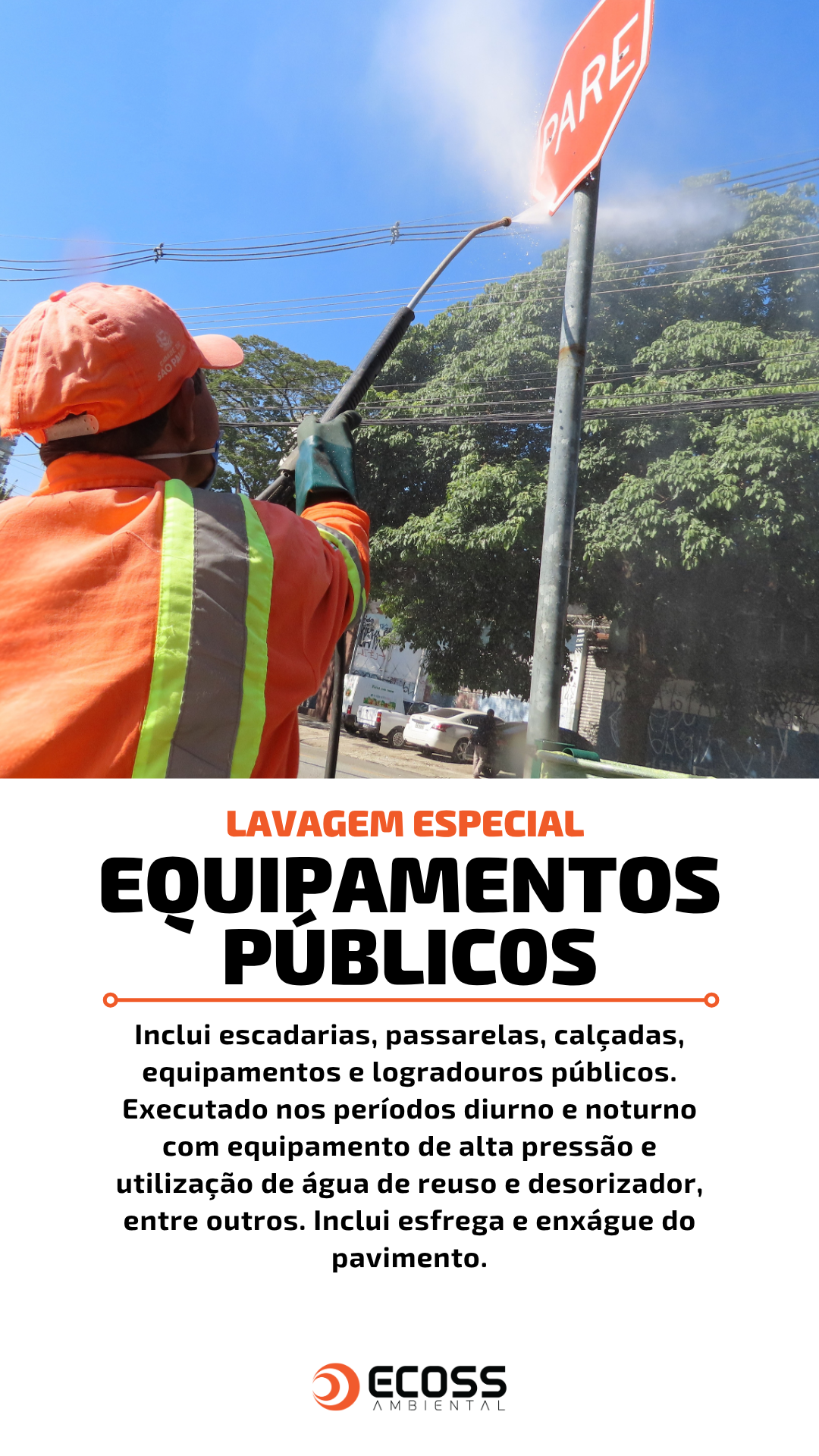 PARE

LAVAGEM ESPECIAL

EQUIPAMENTOS PÚBLICOS

Inclui escadarias, passarelas, calçadas, equipamentos e logradouros públicos. Executado nos períodos diurno e noturno com equipamento de alta pressão e utilização de água de reuso e desorizador, entre outros. Inclui esfrega e enxágue do pavimento.

ECOSS
AMBIENTAL